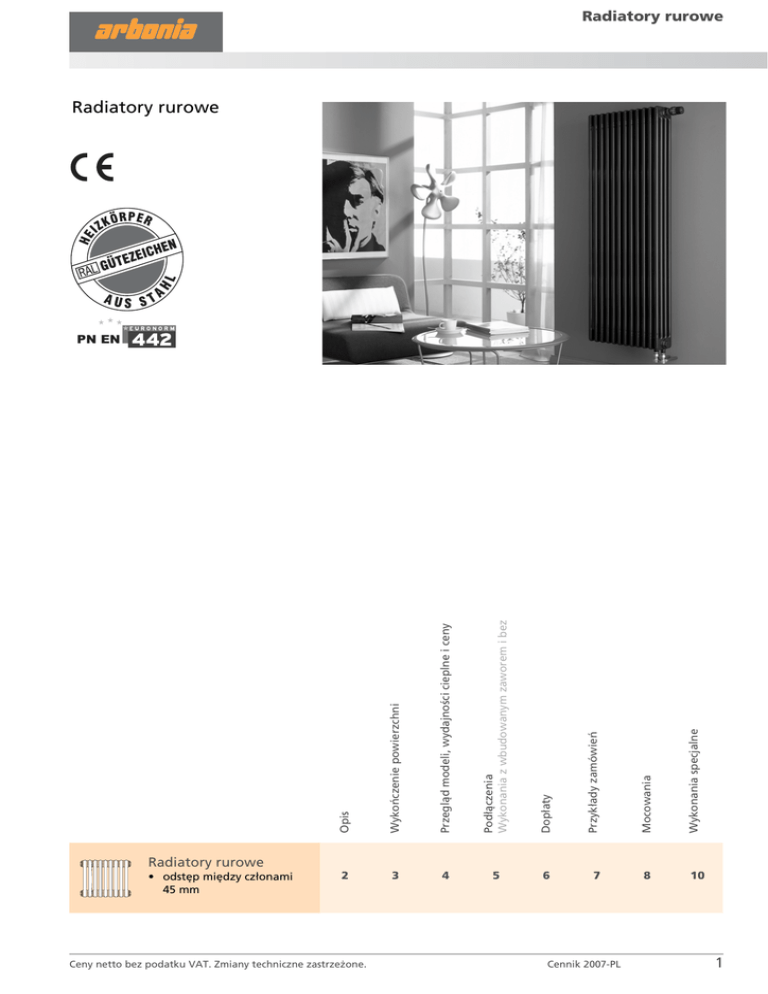 arbonia

Radiatory rurowe

Radiatory rurowe

CE

HEIZKÖRPER
RAL GÜTEZEICHEN
AUS STAHL

PN EN EURONORM 442

| | Opis | Wykończenie powierzchni | Przegląd modeli, wydajności cieplne i ceny | Podłączenia Wykonania z wbudowanym zaworem i bez | Dopłaty | Przykłady zamówień | Mocowania | Wykonania specjalne |
|---|---|---|---|---|---|---|---|---|
| Radiatory rurowe • odstęp między członami 45 mm | 2 | 3 | 4 | 5 | 6 | 7 | 8 | 10 |

Ceny netto bez podatku VAT. Zmiany techniczne zastrzeżone.

Cennik 2007-PL

1